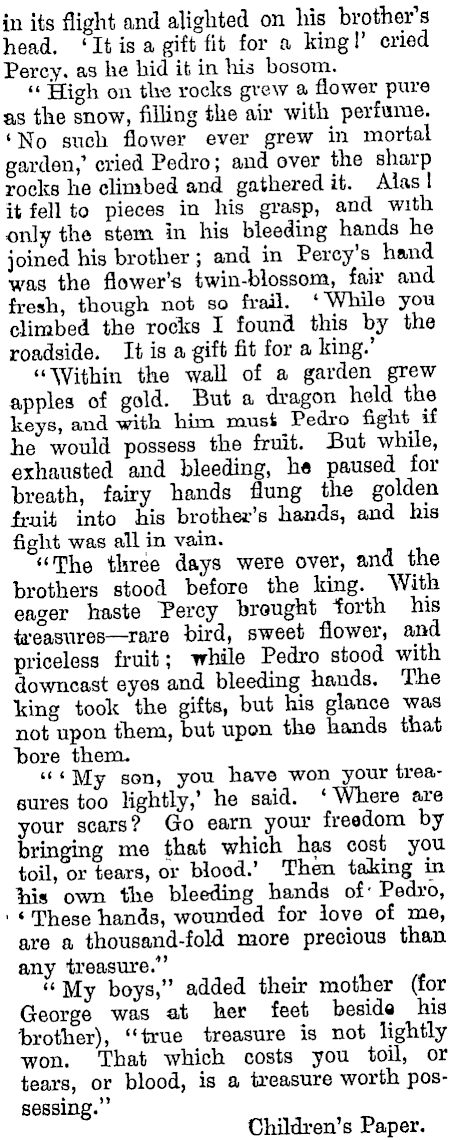 in its flight and alighted on his brother's head. 'It is a gift fit for a king!' cried Percy, as he hid it in his bosom.

"High on the rocks grew a flower pure as the snow, filling the air with perfume. 'No such flower ever grew in mortal garden,' cried Pedro; and over the sharp rocks he climbed and gathered it. Alas! it fell to pieces in his grasp, and with only the stem in his bleeding hands he joined his brother; and in Percy's hand was the flower's twin-blossom, fair and fresh, though not so frail. 'While you climbed the rocks I found this by the roadside. It is a gift fit for a king.'

"Within the wall of a garden grew apples of gold. But a dragon held the keys, and with him must Pedro fight if he would possess the fruit. But while, exhausted and bleeding, he paused for breath, fairy hands flung the golden fruit into his brother's hands, and his fight was all in vain.

"The three days were over, and the brothers stood before the king. With eager haste Percy brought forth his treasures—rare bird, sweet flower, and priceless fruit; while Pedro stood with downcast eyes and bleeding hands. The king took the gifts, but his glance was not upon them, but upon the hands that bore them.

"'My son, you have won your treasures too lightly,' he said. 'Where are your scars? Go earn your freedom by bringing me that which has cost you toil, or tears, or blood.' Then taking in his own the bleeding hands of Pedro, 'These hands, wounded for love of me, are a thousand-fold more precious than any treasure."

"My boys," added their mother (for George was at her feet beside his brother), "true treasure is not lightly won. That which costs you toil, or tears, or blood, is a treasure worth possessing."

Children's Paper.